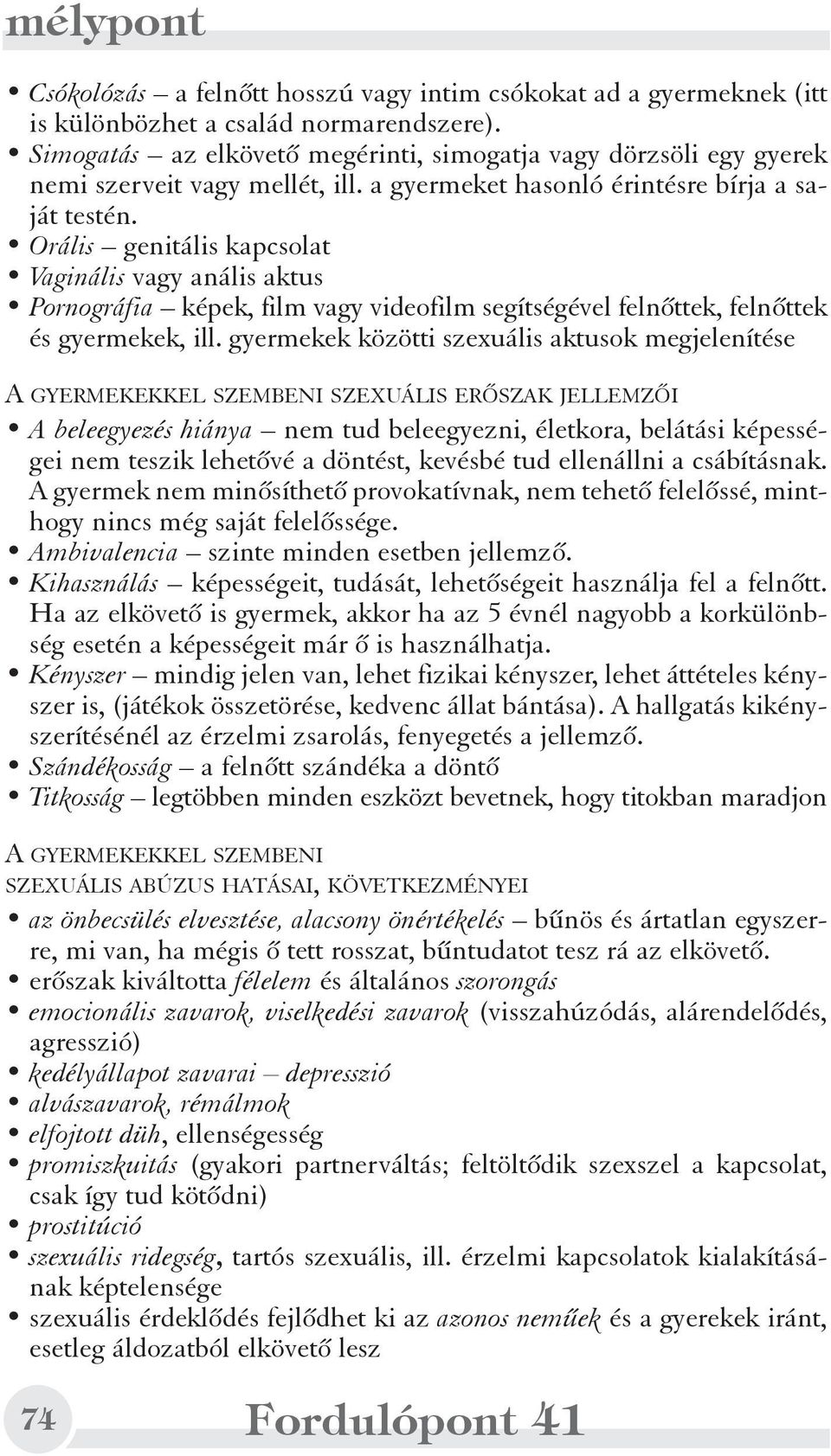 mélypont

• Csókolózás – a felnőtt hosszú vagy intim csókokat ad a gyermeknek (itt is különbözhet a család normarendszere).
• Simogatás – az elkövető megérinti, simogatja vagy dörzsöli egy gyerek nemi szerveit vagy mellét, ill. a gyermeket hasonló érintésre bírja a saját testén.
• Orális – genitális kapcsolat
• Vaginális vagy anális aktus
• Pornográfia – képek, film vagy videofilm segítségével felnőttek, felnőttek és gyermekek, ill. gyermekek közötti szexuális aktusok megjelenítése

A GYERMEKEKKEL SZEMBENI SZEXUÁLIS ERŐSZAK JELLEMZŐI

• A beleegyezés hiánya – nem tud beleegyezni, életkora, belátási képességei nem teszik lehetővé a döntést, kevésbé tud ellenállni a csábításnak. A gyermek nem minősíthető provokatívnak, nem tehető felelőssé, minthogy nincs még saját felelőssége.
• Ambivalencia – szinte minden esetben jellemző.
• Kihasználás – képességeit, tudását, lehetőségeit használja fel a felnőtt. Ha az elkövető is gyermek, akkor ha az 5 évnél nagyobb a korkülönbség esetén a képességeit már ő is használhatja.
• Kényszer – mindig jelen van, lehet fizikai kényszer, lehet áttételes kényszer is, (játékok összetörése, kedvenc állat bántása). A hallgatás kikényszerítésénél az érzelmi zsarolás, fenyegetés a jellemző.
• Szándékosság – a felnőtt szándéka a döntő
• Titkosság – legtöbben minden eszközt bevetnek, hogy titokban maradjon

A GYERMEKEKKEL SZEMBENI
SZEXUÁLIS ABÚZUS HATÁSAI, KÖVETKEZMÉNYEI

• az önbecsülés elvesztése, alacsony önértékelés – bűnös és ártatlan egyszerre, mi van, ha mégis ő tett rosszat, bűntudatot tesz rá az elkövető.
• erőszak kiváltotta félelem és általános szorongás
• emocionális zavarok, viselkedési zavarok (visszahúzódás, alárendelődés, agresszió)
• kedélyállapot zavarai – depresszió
• alvászavarok, rémálmok
• elfojtott düh, ellenségesség
• promiszkuitás (gyakori partnerváltás; feltöltődik szexszel a kapcsolat, csak így tud kötődni)
• prostitúció
• szexuális ridegség, tartós szexuális, ill. érzelmi kapcsolatok kialakításának képtelensége
• szexuális érdeklődés fejlődhet ki az azonos neműek és a gyerekek iránt, esetleg áldozatból elkövető lesz

74 Fordulópont 41